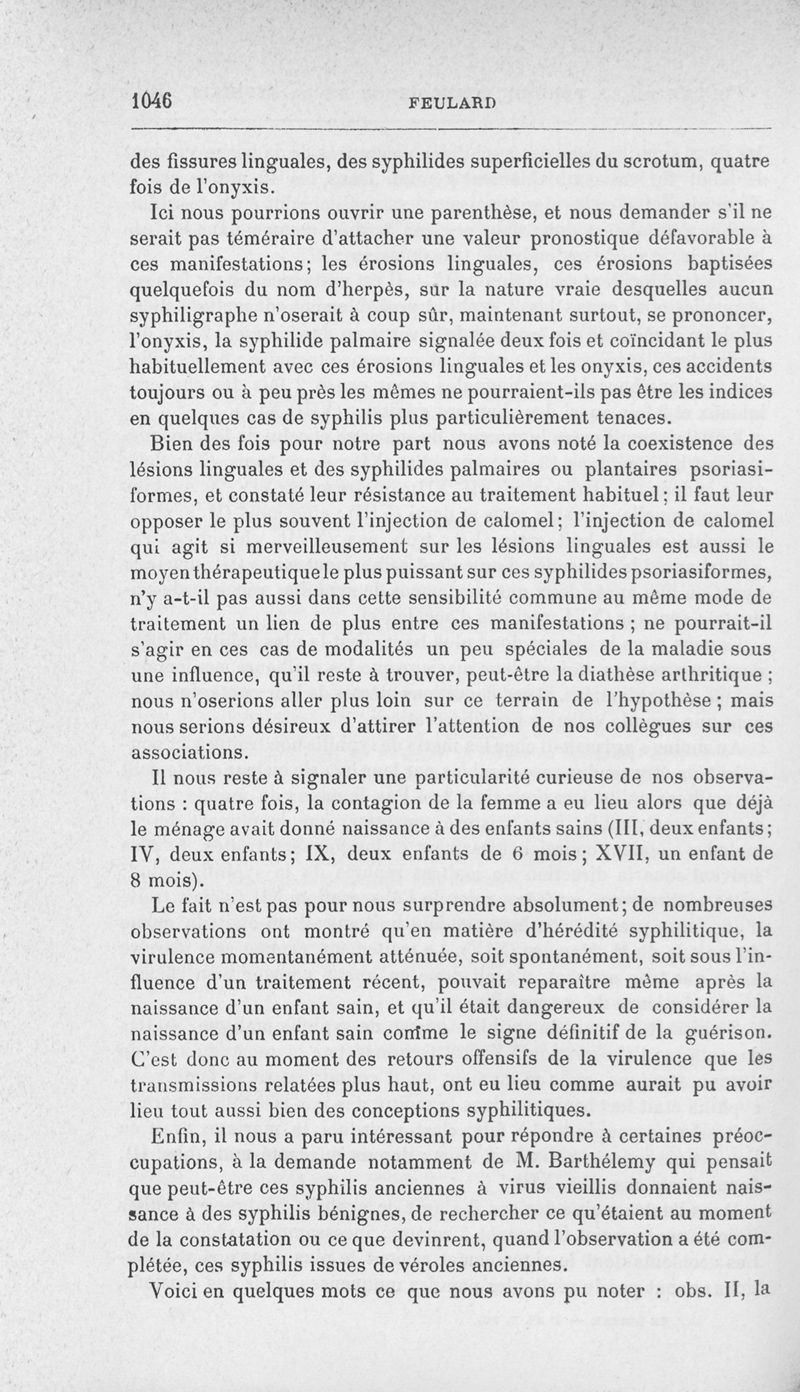 1046 FEULARD

des fissures linguales, des syphilides superficielles du scrotum, quatre fois de l'onyxis.

Ici nous pourrions ouvrir une parenthèse, et nous demander s'il ne serait pas téméraire d'attacher une valeur pronostique défavorable à ces manifestations; les érosions linguales, ces érosions baptisées quelquefois du nom d'herpès, sur la nature vraie desquelles aucun syphiligraphe n'oserait à coup sûr, maintenant surtout, se prononcer, l'onyxis, la syphilide palmaire signalée deux fois et coïncidant le plus habituellement avec ces érosions linguales et les onyxis, ces accidents toujours ou à peu près les mêmes ne pourraient-ils pas être les indices en quelques cas de syphilis plus particulièrement tenaces.

Bien des fois pour notre part nous avons noté la coexistence des lésions linguales et des syphilides palmaires ou plantaires psoriasiformes, et constaté leur résistance au traitement habituel; il faut leur opposer le plus souvent l'injection de calomel; l'injection de calomel qui agit si merveilleusement sur les lésions linguales est aussi le moyen thérapeutique le plus puissant sur ces syphilides psoriasiformes, n'y a-t-il pas aussi dans cette sensibilité commune au même mode de traitement un lien de plus entre ces manifestations ; ne pourrait-il s'agir en ces cas de modalités un peu spéciales de la maladie sous une influence, qu'il reste à trouver, peut-être la diathèse arthritique ; nous n'oserions aller plus loin sur ce terrain de l'hypothèse ; mais nous serions désireux d'attirer l'attention de nos collègues sur ces associations.

Il nous reste à signaler une particularité curieuse de nos observations : quatre fois, la contagion de la femme a eu lieu alors que déjà le ménage avait donné naissance à des enfants sains (III, deux enfants; IV, deux enfants; IX, deux enfants de 6 mois; XVII, un enfant de 8 mois).

Le fait n'est pas pour nous surprendre absolument; de nombreuses observations ont montré qu'en matière d'hérédité syphilitique, la virulence momentanément atténuée, soit spontanément, soit sous l'influence d'un traitement récent, pouvait reparaître même après la naissance d'un enfant sain, et qu'il était dangereux de considérer la naissance d'un enfant sain comme le signe définitif de la guérison. C'est donc au moment des retours offensifs de la virulence que les transmissions relatées plus haut, ont eu lieu comme aurait pu avoir lieu tout aussi bien des conceptions syphilitiques.

Enfin, il nous a paru intéressant pour répondre à certaines préoccupations, à la demande notamment de M. Barthélemy qui pensait que peut-être ces syphilis anciennes à virus vieillis donnaient naissance à des syphilis bénignes, de rechercher ce qu'étaient au moment de la constatation ou ce que devinrent, quand l'observation a été complétée, ces syphilis issues de véroles anciennes.

Voici en quelques mots ce que nous avons pu noter : obs. II, la